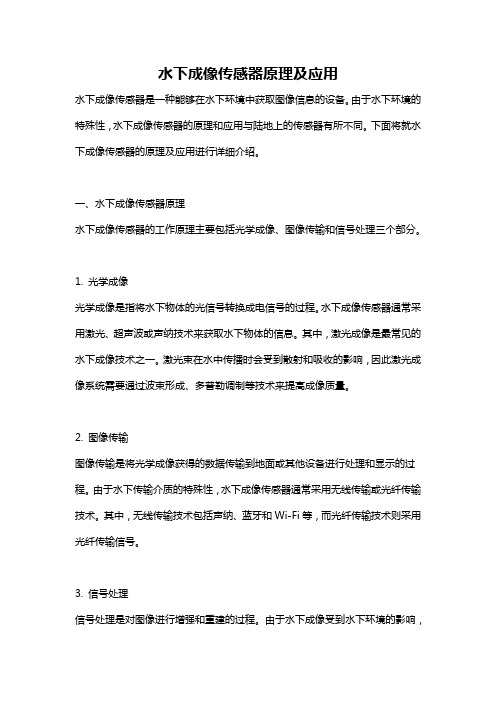 水下成像传感器原理及应用

水下成像传感器是一种能够在水下环境中获取图像信息的设备。由于水下环境的特殊性，水下成像传感器的原理和应用与陆地上的传感器有所不同。下面将就水下成像传感器的原理及应用进行详细介绍。

一、水下成像传感器原理

水下成像传感器的工作原理主要包括光学成像、图像传输和信号处理三个部分。

1. 光学成像

光学成像是指将水下物体的光信号转换成电信号的过程。水下成像传感器通常采用激光、超声波或声纳技术来获取水下物体的信息。其中，激光成像是最常见的水下成像技术之一。激光束在水中传播时会受到散射和吸收的影响，因此激光成像系统需要通过波束形成、多普勒调制等技术来提高成像质量。

2. 图像传输

图像传输是将光学成像获得的数据传输到地面或其他设备进行处理和显示的过程。由于水下传输介质的特殊性，水下成像传感器通常采用无线传输或光纤传输技术。其中，无线传输技术包括声纳、蓝牙和 Wi-Fi 等，而光纤传输技术则采用光纤传输信号。

3. 信号处理

信号处理是对图像进行增强和重建的过程。由于水下成像受到水下环境的影响，